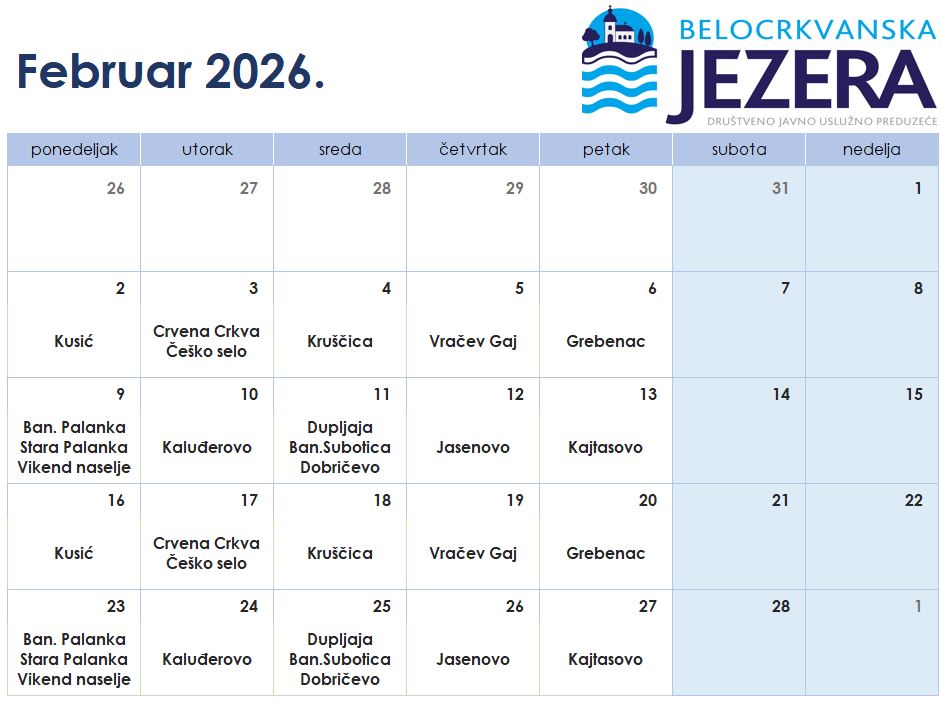 Februar 2026.

BELOCRKVANSKA
JEZERA
DRUŠTVENO JAVNO USLUŽNO PREDUZEĆE

| ponedeljak | utorak | sreda | četvrtak | petak | subota | nedelja |
|---|---|---|---|---|---|---|
| 26 | 27 | 28 | 29 | 30 | 31 | 1 |
| 2 Kusić | 3 Crvena Crkva Češko selo | 4 Kruščica | 5 Vračev Gaj | 6 Grebenac | 7 | 8 |
| 9 Ban. Palanka Stara Palanka Vikend naselje | 10 Kaluđerovo | 11 Dupljaja Ban.Subotica Dobričevo | 12 Jasenovo | 13 Kajtasovo | 14 | 15 |
| 16 Kusić | 17 Crvena Crkva Češko selo | 18 Kruščica | 19 Vračev Gaj | 20 Grebenac | 21 | 22 |
| 23 Ban. Palanka Stara Palanka Vikend naselje | 24 Kaluđerovo | 25 Dupljaja Ban.Subotica Dobričevo | 26 Jasenovo | 27 Kajtasovo | 28 | 1 |